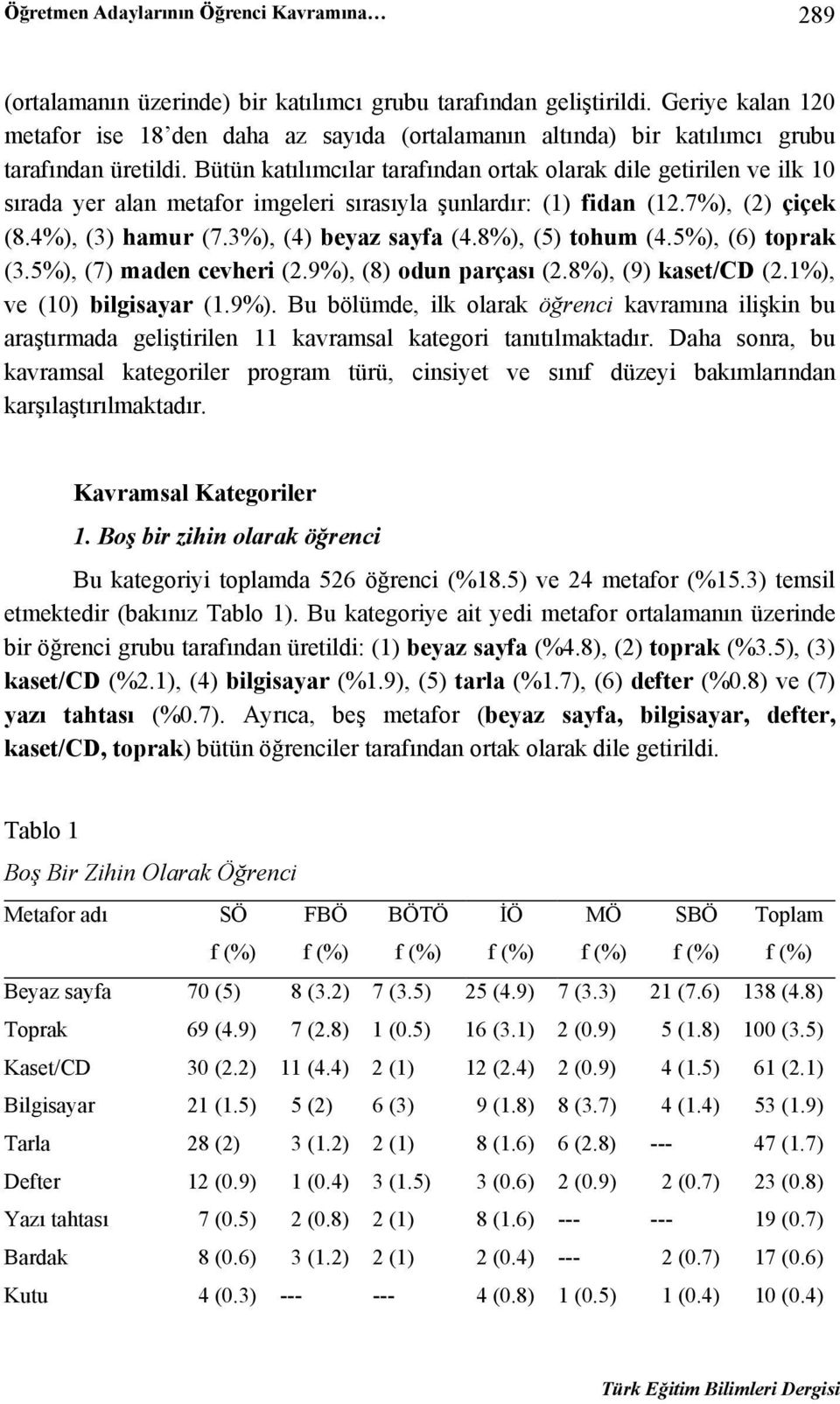 Öğretmen Adaylarının Öğrenci Kavramına… 289

(ortalamanın üzerinde) bir katılımcı grubu tarafından geliştirildi. Geriye kalan 120 metafor ise 18'den daha az sayıda (ortalamanın altında) bir katılımcı grubu tarafından üretildi. Bütün katılımcılar tarafından ortak olarak dile getirilen ve ilk 10 sırada yer alan metafor imgeleri sırasıyla şunlardır: (1) fidan (12.7%), (2) çiçek (8.4%), (3) hamur (7.3%), (4) beyaz sayfa (4.8%), (5) tohum (4.5%), (6) toprak (3.5%), (7) maden cevheri (2.9%), (8) odun parçası (2.8%), (9) kaset/CD (2.1%), ve (10) bilgisayar (1.9%). Bu bölümde, ilk olarak öğrenci kavramına ilişkin bu araştırmada geliştirilen 11 kavramsal kategori tanıtılmaktadır. Daha sonra, bu kavramsal kategoriler program türü, cinsiyet ve sınıf düzeyi bakımlarından karşılaştırılmaktadır.

Kavramsal Kategoriler

1. Boş bir zihin olarak öğrenci

Bu kategoriyi toplamda 526 öğrenci (%18.5) ve 24 metafor (%15.3) temsil etmektedir (bakınız Tablo 1). Bu kategoriye ait yedi metafor ortalamanın üzerinde bir öğrenci grubu tarafından üretildi: (1) beyaz sayfa (%4.8), (2) toprak (%3.5), (3) kaset/CD (%2.1), (4) bilgisayar (%1.9), (5) tarla (%1.7), (6) defter (%0.8) ve (7) yazı tahtası (%0.7). Ayrıca, beş metafor (beyaz sayfa, bilgisayar, defter, kaset/CD, toprak) bütün öğrenciler tarafından ortak olarak dile getirildi.

Tablo 1

Boş Bir Zihin Olarak Öğrenci

| Metafor adı | SÖ f (%) | FBÖ f (%) | BÖTÖ f (%) | İÖ f (%) | MÖ f (%) | SBÖ f (%) | Toplam f (%) |
|---|---|---|---|---|---|---|---|
| Beyaz sayfa | 70 (5) | 8 (3.2) | 7 (3.5) | 25 (4.9) | 7 (3.3) | 21 (7.6) | 138 (4.8) |
| Toprak | 69 (4.9) | 7 (2.8) | 1 (0.5) | 16 (3.1) | 2 (0.9) | 5 (1.8) | 100 (3.5) |
| Kaset/CD | 30 (2.2) | 11 (4.4) | 2 (1) | 12 (2.4) | 2 (0.9) | 4 (1.5) | 61 (2.1) |
| Bilgisayar | 21 (1.5) | 5 (2) | 6 (3) | 9 (1.8) | 8 (3.7) | 4 (1.4) | 53 (1.9) |
| Tarla | 28 (2) | 3 (1.2) | 2 (1) | 8 (1.6) | 6 (2.8) | --- | 47 (1.7) |
| Defter | 12 (0.9) | 1 (0.4) | 3 (1.5) | 3 (0.6) | 2 (0.9) | 2 (0.7) | 23 (0.8) |
| Yazı tahtası | 7 (0.5) | 2 (0.8) | 2 (1) | 8 (1.6) | --- | --- | 19 (0.7) |
| Bardak | 8 (0.6) | 3 (1.2) | 2 (1) | 2 (0.4) | --- | 2 (0.7) | 17 (0.6) |
| Kutu | 4 (0.3) | --- | --- | 4 (0.8) | 1 (0.5) | 1 (0.4) | 10 (0.4) |

Türk Eğitim Bilimleri Dergisi